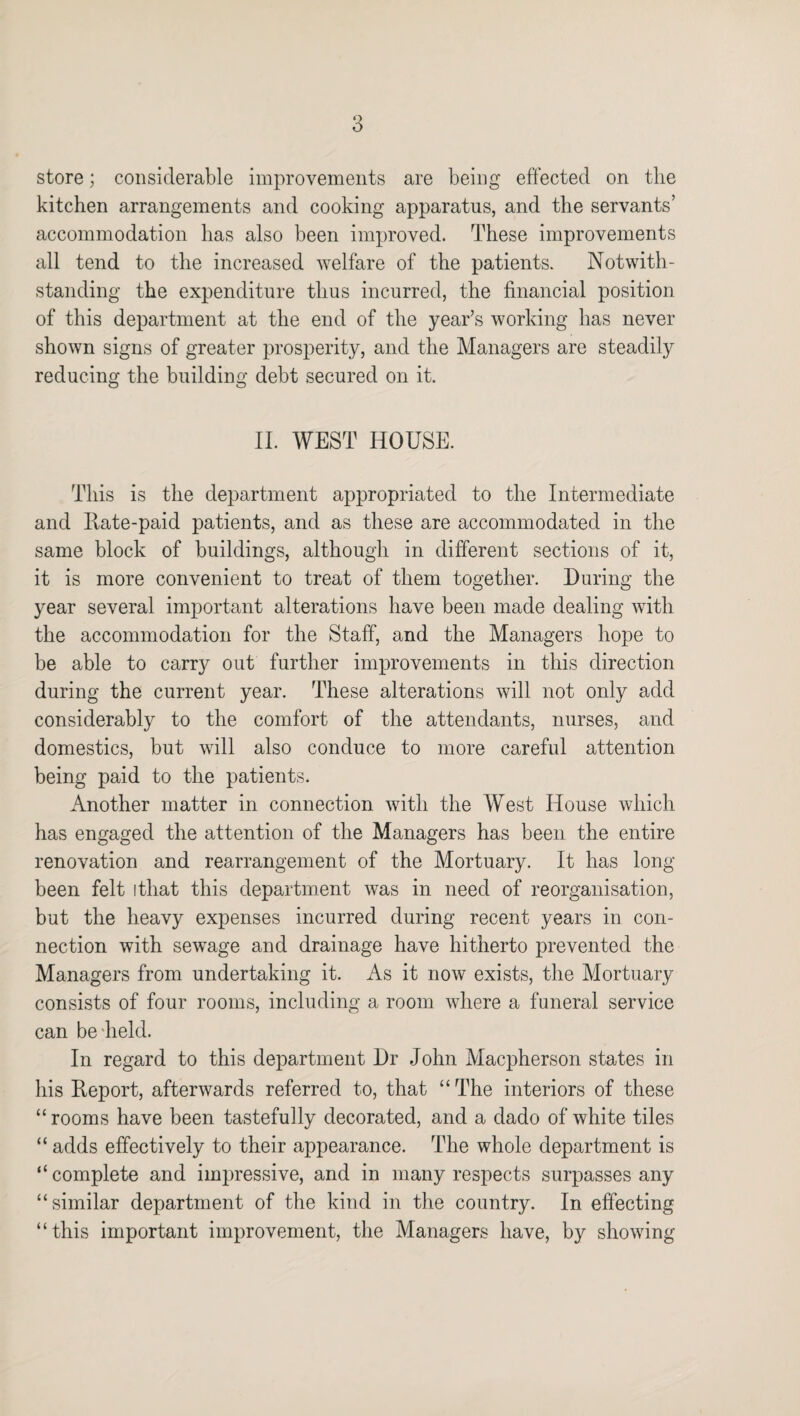 3

store; considerable improvements are being effected on the kitchen arrangements and cooking apparatus, and the servants' accommodation has also been improved. These improvements all tend to the increased welfare of the patients. Notwithstanding the expenditure thus incurred, the financial position of this department at the end of the year's working has never shown signs of greater prosperity, and the Managers are steadily reducing the building debt secured on it.

II. WEST HOUSE.

This is the department appropriated to the Intermediate and Rate-paid patients, and as these are accommodated in the same block of buildings, although in different sections of it, it is more convenient to treat of them together. During the year several important alterations have been made dealing with the accommodation for the Staff, and the Managers hope to be able to carry out further improvements in this direction during the current year. These alterations will not only add considerably to the comfort of the attendants, nurses, and domestics, but will also conduce to more careful attention being paid to the patients.

Another matter in connection with the West House which has engaged the attention of the Managers has been the entire renovation and rearrangement of the Mortuary. It has long been felt that this department was in need of reorganisation, but the heavy expenses incurred during recent years in connection with sewage and drainage have hitherto prevented the Managers from undertaking it. As it now exists, the Mortuary consists of four rooms, including a room where a funeral service can be held.

In regard to this department Dr John Macpherson states in his Report, afterwards referred to, that "The interiors of these "rooms have been tastefully decorated, and a dado of white tiles "adds effectively to their appearance. The whole department is "complete and impressive, and in many respects surpasses any "similar department of the kind in the country. In effecting "this important improvement, the Managers have, by showing